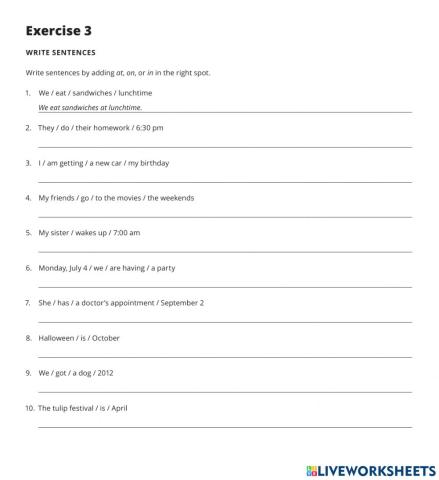 Exercise 3

WRITE SENTENCES

Write sentences by adding at, on, or in in the right spot.

1. We / eat / sandwiches / lunchtime
We eat sandwiches at lunchtime.

2. They / do / their homework / 6:30 pm

3. I / am getting / a new car / my birthday

4. My friends / go / to the movies / the weekends

5. My sister / wakes up / 7:00 am

6. Monday, July 4 / we / are having / a party

7. She / has / a doctor's appointment / September 2

8. Halloween / is / October

9. We / got / a dog / 2012

10. The tulip festival / is / April

LIVEWORKSHEETS